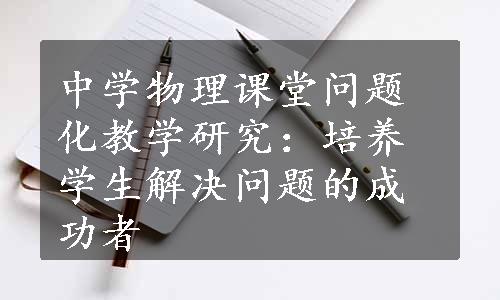 中学物理课堂问题化教学研究：培养学生解决问题的成功者